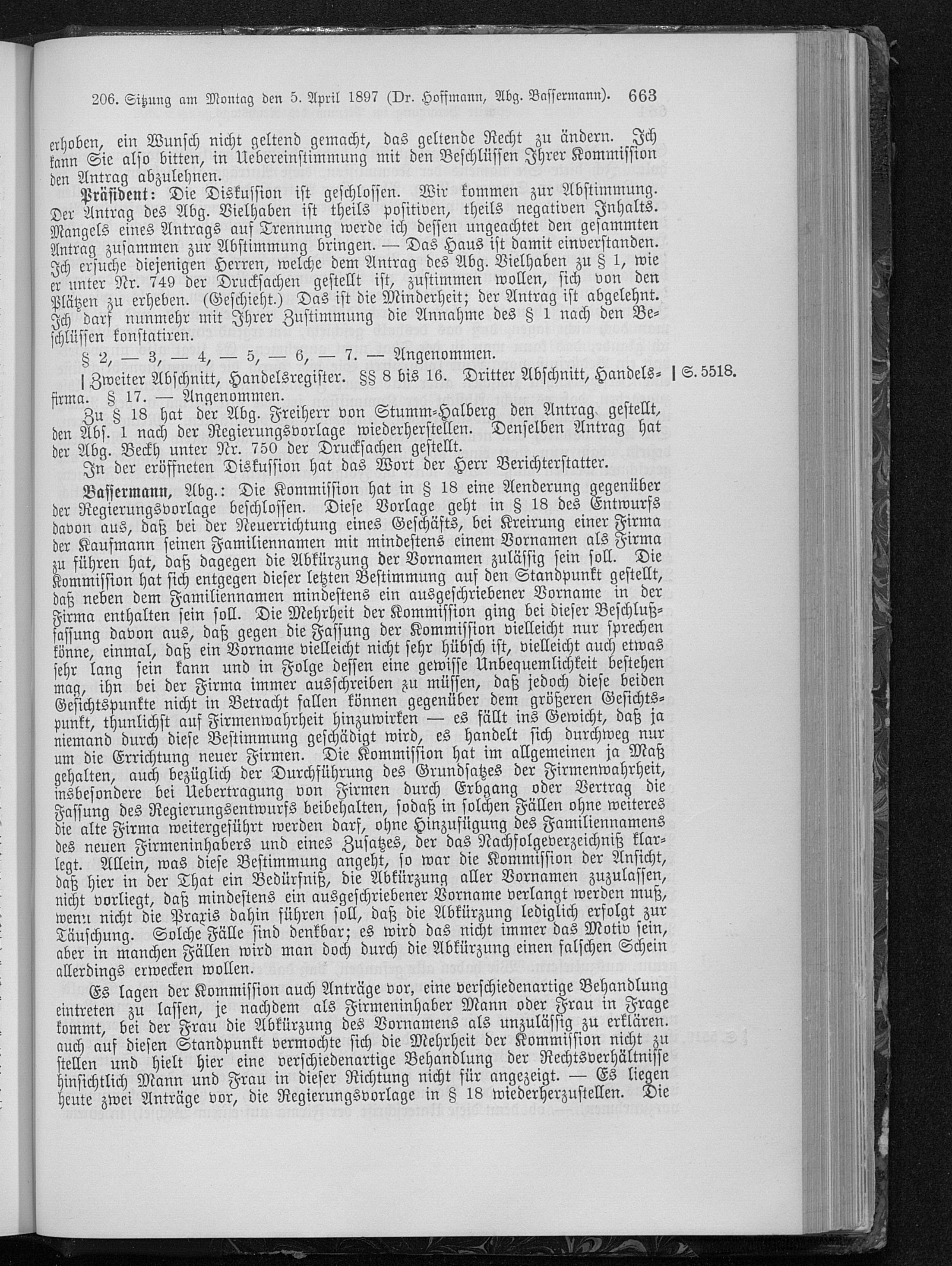 206. Sitzung am Montag den 5. April 1897 (Dr. Hoffmann, Abg. Bassermann). 663

erhoben, ein Wunsch nicht geltend gemacht, das geltende Recht zu ändern. Ich kann Sie also bitten, in Uebereinstimmung mit den Beschlüssen Ihrer Kommission den Antrag abzulehnen.

Präsident: Die Diskussion ist geschlossen. Wir kommen zur Abstimmung. Der Antrag des Abg. Vielhaben ist theils positiven, theils negativen Inhalts. Mangels eines Antrags auf Trennung werde ich dessen ungeachtet den gesammten Antrag zusammen zur Abstimmung bringen. — Das Haus ist damit einverstanden. Ich ersuche diejenigen Herren, welche dem Antrag des Abg. Vielhaben zu § 1, wie er unter Nr. 749 der Drucksachen gestellt ist, zustimmen wollen, sich von den Plätzen zu erheben. (Geschieht.) Das ist die Minderheit; der Antrag ist abgelehnt. Ich darf nunmehr mit Ihrer Zustimmung die Annahme des § 1 nach den Beschlüssen konstatiren.

§ 2, — 3, — 4, — 5, — 6, — 7. — Angenommen.

| Zweiter Abschnitt, Handelsregister. §§ 8 bis 16. Dritter Abschnitt, Handelsfirma. § 17. — Angenommen. | S. 5518.

Zu § 18 hat der Abg. Freiherr von Stumm-Halberg den Antrag gestellt, den Abs. 1 nach der Regierungsvorlage wiederherstellen. Denselben Antrag hat der Abg. Beckh unter Nr. 750 der Drucksachen gestellt.

In der eröffneten Diskussion hat das Wort der Herr Berichterstatter.

Bassermann, Abg.: Die Kommission hat in § 18 eine Aenderung gegenüber der Regierungsvorlage beschlossen. Diese Vorlage geht in § 18 des Entwurfs davon aus, daß bei der Neuerrichtung eines Geschäfts, bei Kreirung einer Firma der Kaufmann seinen Familiennamen mit mindestens einem Vornamen als Firma zu führen hat, daß dagegen die Abkürzung der Vornamen zulässig sein soll. Die Kommission hat sich entgegen dieser letzten Bestimmung auf den Standpunkt gestellt, daß neben dem Familiennamen mindestens ein ausgeschriebener Vorname in der Firma enthalten sein soll. Die Mehrheit der Kommission ging bei dieser Beschlußfassung davon aus, daß gegen die Fassung der Kommission vielleicht nur sprechen könne, einmal, daß ein Vorname vielleicht nicht sehr hübsch ist, vielleicht auch etwas sehr lang sein kann und in Folge dessen eine gewisse Unbequemlichkeit bestehen mag, ihn bei der Firma immer ausschreiben zu müssen, daß jedoch diese beiden Gesichtspunkte nicht in Betracht fallen können gegenüber dem größeren Gesichtspunkt, thunlichst auf Firmenwahrheit hinzuwirken — es fällt ins Gewicht, daß ja niemand durch diese Bestimmung geschädigt wird, es handelt sich durchweg nur um die Errichtung neuer Firmen. Die Kommission hat im allgemeinen ja Maß gehalten, auch bezüglich der Durchführung des Grundsatzes der Firmenwahrheit, insbesondere bei Uebertragung von Firmen durch Erbgang oder Vertrag die Fassung des Regierungsentwurfs beibehalten, sodaß in solchen Fällen ohne weiteres die alte Firma weitergeführt werden darf, ohne Hinzufügung des Familiennamens des neuen Firmeninhabers und eines Zusatzes, der das Nachfolgeverzeichniß klarlegt. Allein, was diese Bestimmung angeht, so war die Kommission der Ansicht, daß hier in der That ein Bedürfniß, die Abkürzung aller Vornamen zuzulassen, nicht vorliegt, daß mindestens ein ausgeschriebener Vorname verlangt werden muß, wenn nicht die Praxis dahin führen soll, daß die Abkürzung lediglich erfolgt zur Täuschung. Solche Fälle sind denkbar; es wird das nicht immer das Motiv sein, aber in manchen Fällen wird man doch durch die Abkürzung einen falschen Schein allerdings erwecken wollen.

Es lagen der Kommission auch Anträge vor, eine verschiedenartige Behandlung eintreten zu lassen, je nachdem als Firmeninhaber Mann oder Frau in Frage kommt, bei der Frau die Abkürzung des Vornamens als unzulässig zu erklären. auch auf diesen Standpunkt vermochte sich die Mehrheit der Kommission nicht zu stellen und hielt hier eine verschiedenartige Behandlung der Rechtsverhältnisse hinsichtlich Mann und Frau in dieser Richtung nicht für angezeigt. — Es liegen heute zwei Anträge vor, die Regierungsvorlage in § 18 wiederherzustellen. Die